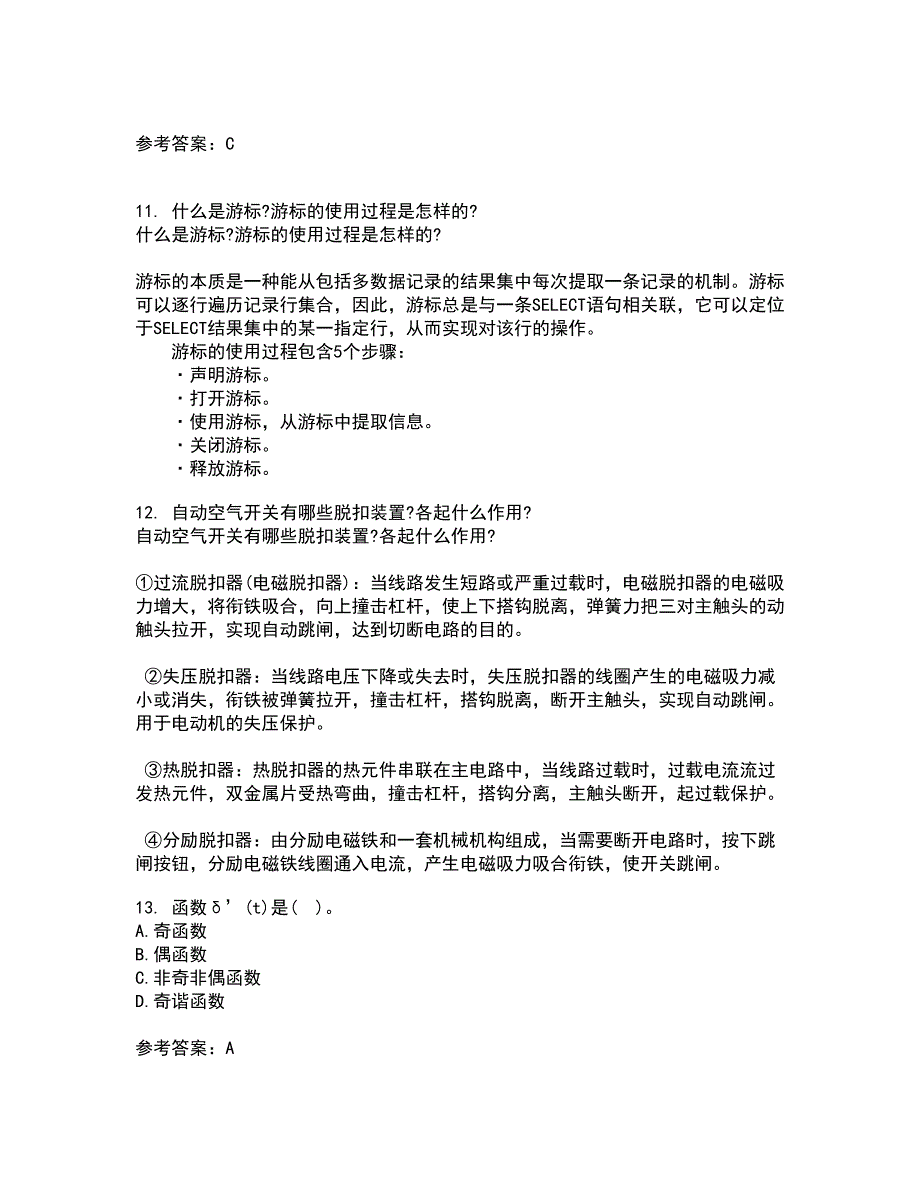 参考答案：C

11. 什么是游标?游标的使用过程是怎样的?
什么是游标?游标的使用过程是怎样的?

游标的本质是一种能从包括多数据记录的结果集中每次提取一条记录的机制。游标可以逐行遍历记录行集合，因此，游标总是与一条SELECT语句相关联，它可以定位于SELECT结果集中的某一指定行，从而实现对该行的操作。
游标的使用过程包含5个步骤：
・声明游标。
・打开游标。
・使用游标，从游标中提取信息。
・关闭游标。
・释放游标。

12. 自动空气开关有哪些脱扣装置?各起什么作用?
自动空气开关有哪些脱扣装置?各起什么作用?

①过流脱扣器(电磁脱扣器)：当线路发生短路或严重过载时，电磁脱扣器的电磁吸力增大，将衔铁吸合，向上撞击杠杆，使上下搭钩脱离，弹簧力把三对主触头的动触头拉开，实现自动跳闸，达到切断电路的目的。

②失压脱扣器：当线路电压下降或失去时，失压脱扣器的线圈产生的电磁吸力减小或消失，衔铁被弹簧拉开，撞击杠杆，搭钩脱离，断开主触头，实现自动跳闸。用于电动机的失压保护。

③热脱扣器：热脱扣器的热元件串联在主电路中，当线路过载时，过载电流流过发热元件，双金属片受热弯曲，撞击杠杆，搭钩分离，主触头断开，起过载保护。

④分励脱扣器：由分励电磁铁和一套机械机构组成，当需要断开电路时，按下跳闸按钮，分励电磁铁线圈通入电流，产生电磁吸力吸合衔铁，使开关跳闸。

13. 函数δ’(t)是( )。
A.奇函数
B.偶函数
C.非奇非偶函数
D.奇谐函数

参考答案：A